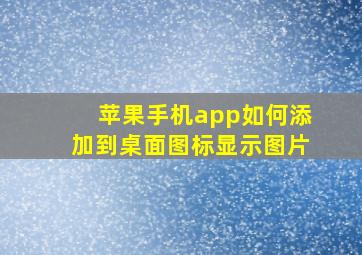 苹果手机app如何添加到桌面图标显示图片